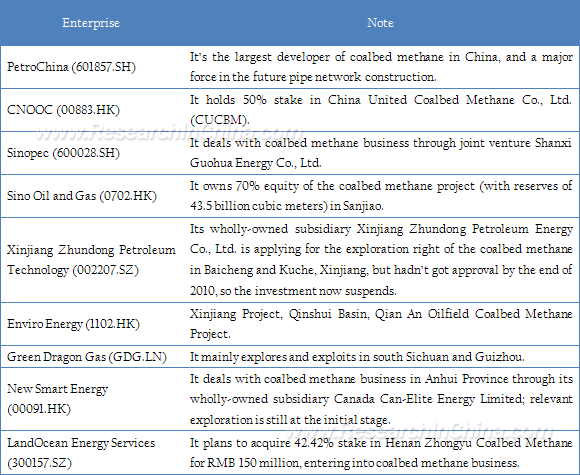 | Enterprise | Note |
|---|---|
| PetroChina (601857.SH) | It's the largest developer of coalbed methane in China, and a major force in the future pipe network construction. |
| CNOOC (00883.HK) | It holds 50% stake in China United Coalbed Methane Co., Ltd. (CUCBM). |
| Sinopec (600028.SH) | It deals with coalbed methane business through joint venture Shanxi Guohua Energy Co., Ltd. |
| Sino Oil and Gas (0702.HK) | It owns 70% equity of the coalbed methane project (with reserves of 43.5 billion cubic meters) in Sanjiao. |
| Xinjiang Zhundong Petroleum Technology (002207.SZ) | Its wholly-owned subsidiary Xinjiang Zhundong Petroleum Energy Co., Ltd. is applying for the exploration right of the coalbed methane in Baicheng and Kuche, Xinjiang, but hadn't got approval by the end of 2010, so the investment now suspends. |
| Enviro Energy (1102.HK) | Xinjiang Project, Qinshui Basin, Qian An Oilfield Coalbed Methane Project. |
| Green Dragon Gas (GDG.LN) | It mainly explores and exploits in south Sichuan and Guizhou. |
| New Smart Energy (00091.HK) | It deals with coalbed methane business in Anhui Province through its wholly-owned subsidiary Canada Can-Elite Energy Limited; relevant exploration is still at the initial stage. |
| LandOcean Energy Services (300157.SZ) | It plans to acquire 42.42% stake in Henan Zhongyu Coalbed Methane for RMB 150 million, entering into coalbed methane business. |

www.ResearchInChina.com
www.ResearchInChina.com